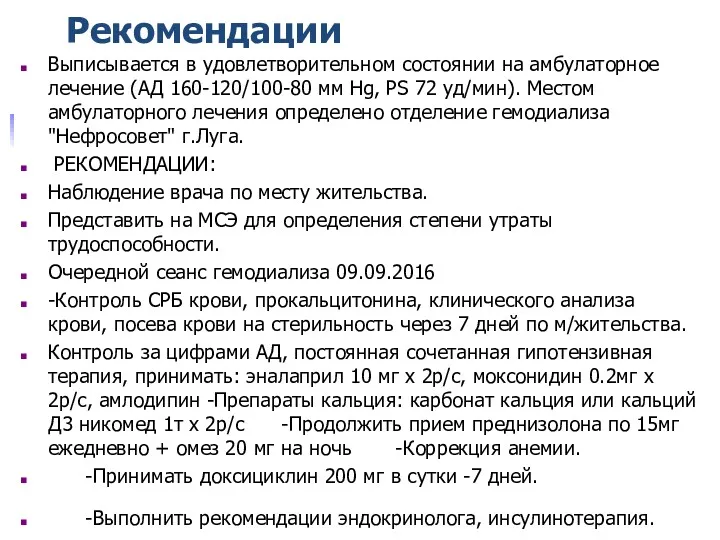 Рекомендации

Выписывается в удовлетворительном состоянии на амбулаторное лечение (АД 160-120/100-80 мм Hg, PS 72 уд/мин). Местом амбулаторного лечения определено отделение гемодиализа "Нефросовет" г.Луга.

РЕКОМЕНДАЦИИ:

Наблюдение врача по месту жительства.

Представить на МСЭ для определения степени утраты трудоспособности.

Очередной сеанс гемодиализа 09.09.2016

-Контроль СРБ крови, прокальцитонина, клинического анализа крови, посева крови на стерильность через 7 дней по м/жительства.

Контроль за цифрами АД, постоянная сочетанная гипотензивная терапия, принимать: эналаприл 10 мг х 2р/с, моксонидин 0.2мг х 2р/с, амлодипин -Препараты кальция: карбонат кальция или кальций Д3 никомед 1т х 2р/с -Продолжить прием преднизолона по 15мг ежедневно + омез 20 мг на ночь -Коррекция анемии.

-Принимать доксициклин 200 мг в сутки -7 дней.

-Выполнить рекомендации эндокринолога, инсулинотерапия.